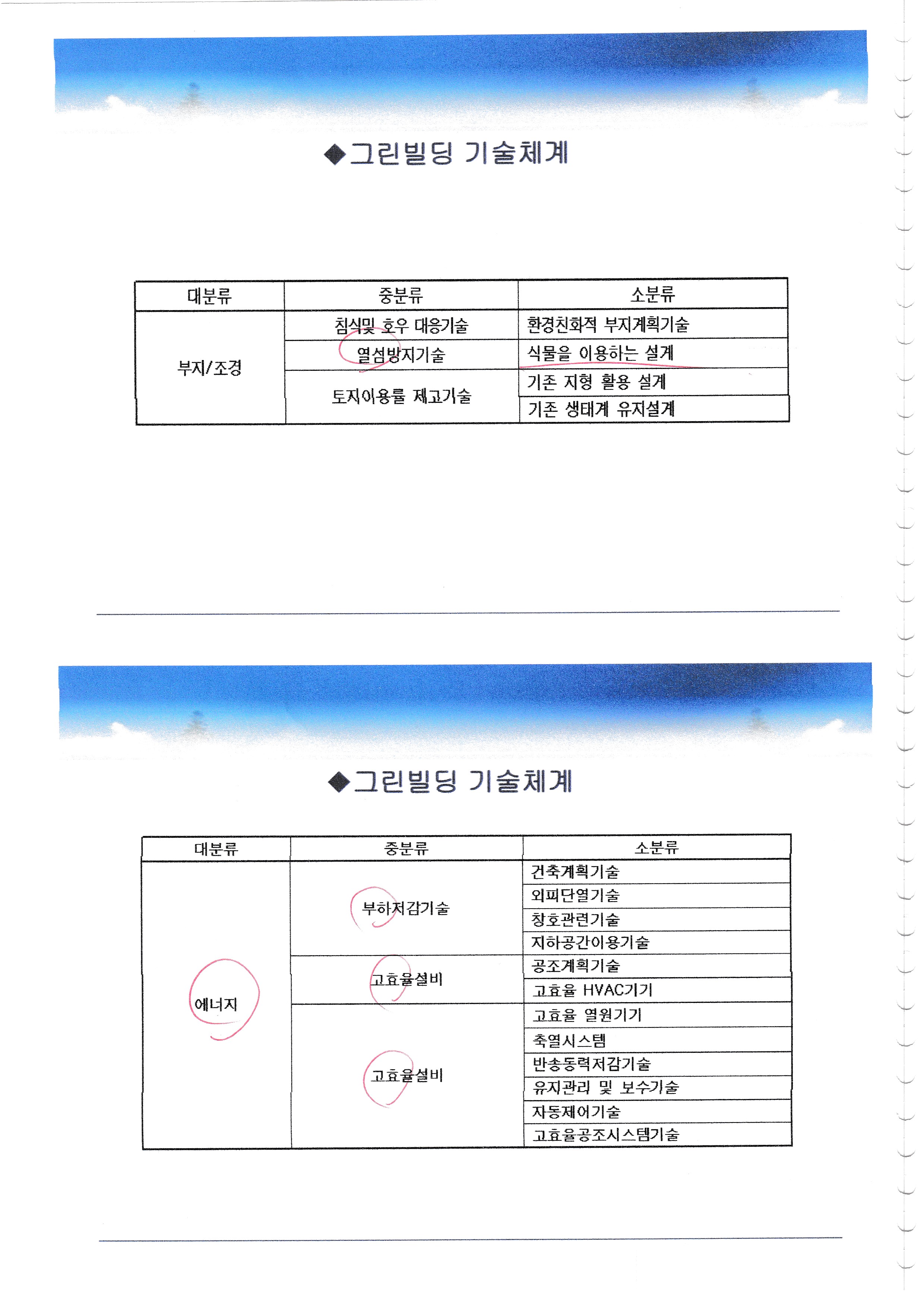 ◆그린빌딩 기술체계

| 대분류 | 중분류 | 소분류 |
|---|---|---|
| 부지/조경 | 침식및 호우 대응기술 | 환경친화적 부지계획기술 |
| | 열섬방지기술 | 식물을 이용하는 설계 |
| | 토지이용률 제고기술 | 기존 지형 활용 설계 |
| | | 기존 생태계 유지설계 |

◆그린빌딩 기술체계

| 대분류 | 중분류 | 소분류 |
|---|---|---|
| 에너지 | 부하저감기술 | 건축계획기술 |
| | | 외피단열기술 |
| | | 창호관련기술 |
| | | 지하공간이용기술 |
| | 고효율설비 | 공조계획기술 |
| | | 고효율 HVAC기기 |
| | 고효율설비 | 고효율 열원기기 |
| | | 축열시스템 |
| | | 반송동력저감기술 |
| | | 유지관리 및 보수기술 |
| | | 자동제어기술 |
| | | 고효율공조시스템기술 |